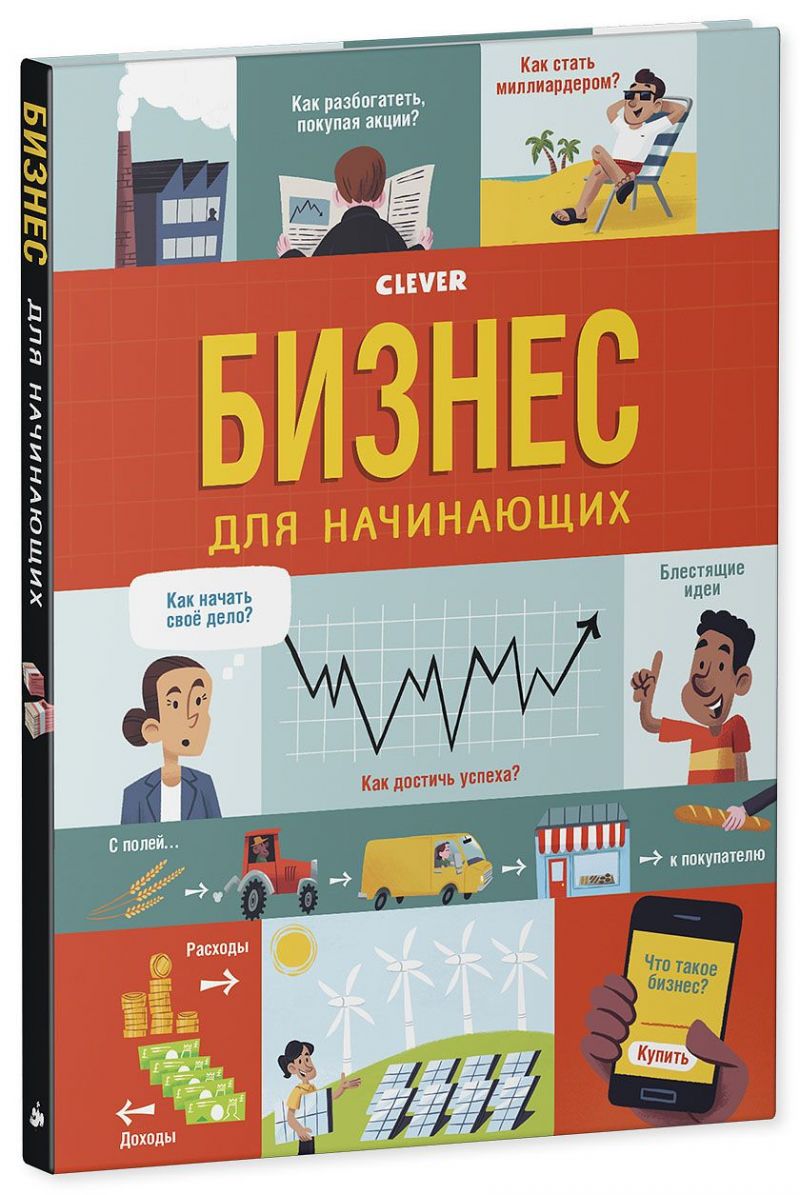 БИЗНЕС ДЛЯ НАЧИНАЮЩИХ

Как разбогатеть, покупая акции?

Как стать миллиардером?

CLEVER

БИЗНЕС
ДЛЯ НАЧИНАЮЩИХ

Как начать своё дело?

Блестящие идеи

Как достичь успеха?

С полей…

к покупателю

Расходы

Доходы

Что такое бизнес?

Купить